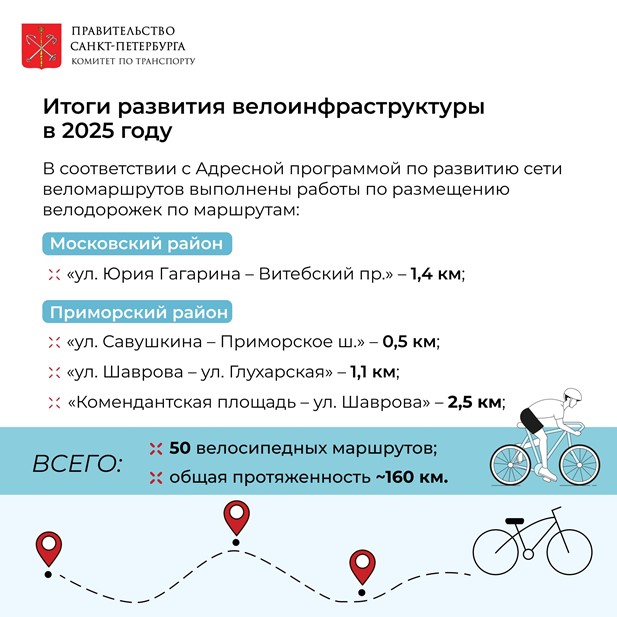 ПРАВИТЕЛЬСТВО
САНКТ-ПЕТЕРБУРГА
КОМИТЕТ ПО ТРАНСПОРТУ

Итоги развития велоинфраструктуры в 2025 году

В соответствии с Адресной программой по развитию сети веломаршрутов выполнены работы по размещению велодорожек по маршрутам:

Московский район

«ул. Юрия Гагарина – Витебский пр.» – 1,4 км;

Приморский район

«ул. Савушкина – Приморское ш.» – 0,5 км;

«ул. Шаврова – ул. Глухарская» – 1,1 км;

«Комендантская площадь – ул. Шаврова» – 2,5 км;

ВСЕГО:

50 велосипедных маршрутов;

общая протяженность ~160 км.